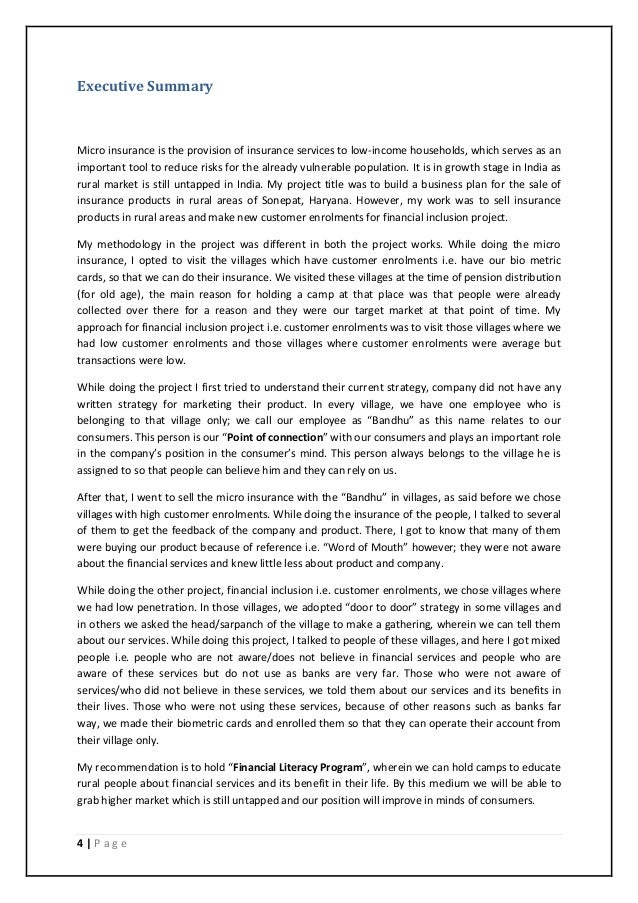 Executive Summary

Micro insurance is the provision of insurance services to low-income households, which serves as an important tool to reduce risks for the already vulnerable population. It is in growth stage in India as rural market is still untapped in India. My project title was to build a business plan for the sale of insurance products in rural areas of Sonepat, Haryana. However, my work was to sell insurance products in rural areas and make new customer enrolments for financial inclusion project.

My methodology in the project was different in both the project works. While doing the micro insurance, I opted to visit the villages which have customer enrolments i.e. have our bio metric cards, so that we can do their insurance. We visited these villages at the time of pension distribution (for old age), the main reason for holding a camp at that place was that people were already collected over there for a reason and they were our target market at that point of time. My approach for financial inclusion project i.e. customer enrolments was to visit those villages where we had low customer enrolments and those villages where customer enrolments were average but transactions were low.

While doing the project I first tried to understand their current strategy, company did not have any written strategy for marketing their product. In every village, we have one employee who is belonging to that village only; we call our employee as "Bandhu" as this name relates to our consumers. This person is our "Point of connection" with our consumers and plays an important role in the company's position in the consumer's mind. This person always belongs to the village he is assigned to so that people can believe him and they can rely on us.

After that, I went to sell the micro insurance with the "Bandhu" in villages, as said before we chose villages with high customer enrolments. While doing the insurance of the people, I talked to several of them to get the feedback of the company and product. There, I got to know that many of them were buying our product because of reference i.e. "Word of Mouth" however; they were not aware about the financial services and knew little less about product and company.

While doing the other project, financial inclusion i.e. customer enrolments, we chose villages where we had low penetration. In those villages, we adopted "door to door" strategy in some villages and in others we asked the head/sarpanch of the village to make a gathering, wherein we can tell them about our services. While doing this project, I talked to people of these villages, and here I got mixed people i.e. people who are not aware/does not believe in financial services and people who are aware of these services but do not use as banks are very far. Those who were not aware of services/who did not believe in these services, we told them about our services and its benefits in their lives. Those who were not using these services, because of other reasons such as banks far way, we made their biometric cards and enrolled them so that they can operate their account from their village only.

My recommendation is to hold "Financial Literacy Program", wherein we can hold camps to educate rural people about financial services and its benefit in their life. By this medium we will be able to grab higher market which is still untapped and our position will improve in minds of consumers.

4 | P a g e